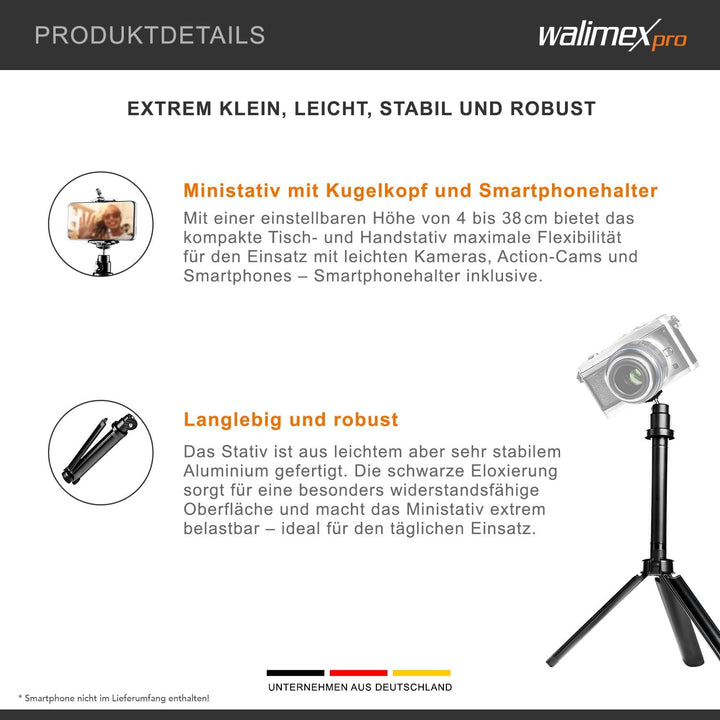 PRODUKTDETAILS

walimex pro

EXTREM KLEIN, LEICHT, STABIL UND ROBUST

Ministativ mit Kugelkopf und Smartphonehalter

Mit einer einstellbaren Höhe von 4 bis 38 cm bietet das kompakte Tisch- und Handstativ maximale Flexibilität für den Einsatz mit leichten Kameras, Action-Cams und Smartphones – Smartphonehalter inklusive.

Langlebig und robust

Das Stativ ist aus leichtem aber sehr stabilem Aluminium gefertigt. Die schwarze Eloxierung sorgt für eine besonders widerstandsfähige Oberfläche und macht das Ministativ extrem belastbar – ideal für den täglichen Einsatz.

UNTERNEHMEN AUS DEUTSCHLAND

* Smartphone nicht im Lieferumfang enthalten!